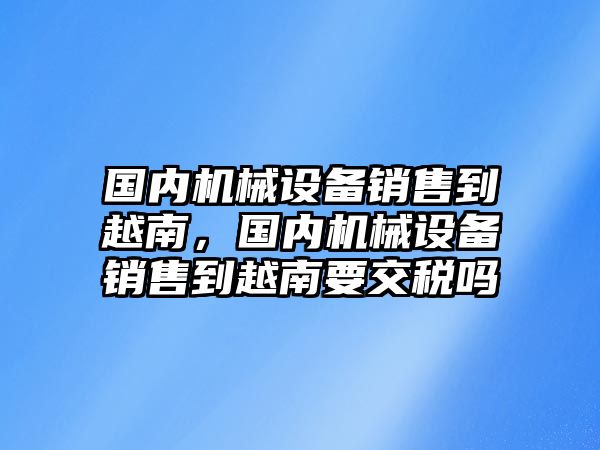 国内机械设备销售到越南，国内机械设备销售到越南要交税吗